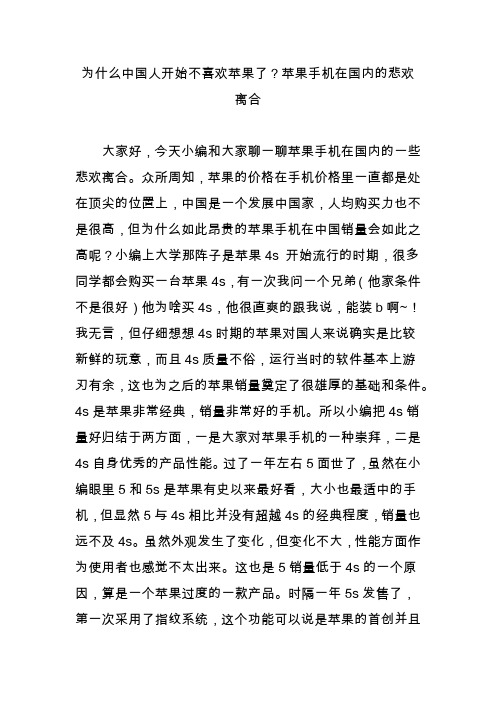 为什么中国人开始不喜欢苹果了？苹果手机在国内的悲欢离合

大家好，今天小编和大家聊一聊苹果手机在国内的一些悲欢离合。众所周知，苹果的价格在手机价格里一直都是处在顶尖的位置上，中国是一个发展中国家，人均购买力也不是很高，但为什么如此昂贵的苹果手机在中国销量会如此之高呢？小编上大学那阵子是苹果 4s 开始流行的时期，很多同学都会购买一台苹果 4s，有一次我问一个兄弟（他家条件不是很好）他为啥买 4s，他很直爽的跟我说，能装 b 啊~！我无言，但仔细想想 4s 时期的苹果对国人来说确实是比较新鲜的玩意，而且 4s 质量不俗，运行当时的软件基本上游刃有余，这也为之后的苹果销量奠定了很雄厚的基础和条件。4s 是苹果非常经典，销量非常好的手机。所以小编把 4s 销量好归结于两方面，一是大家对苹果手机的一种崇拜，二是 4s 自身优秀的产品性能。过了一年左右 5 面世了，虽然在小编眼里 5 和 5s 是苹果有史以来最好看，大小也最适中的手机，但显然 5 与 4s 相比并没有超越 4s 的经典程度，销量也远不及 4s。虽然外观发生了变化，但变化不大，性能方面作为使用者也感觉不太出来。这也是 5 销量低于 4s 的一个原因，算是一个苹果过度的一款产品。时隔一年 5s 发售了，第一次采用了指纹系统，这个功能可以说是苹果的首创并且